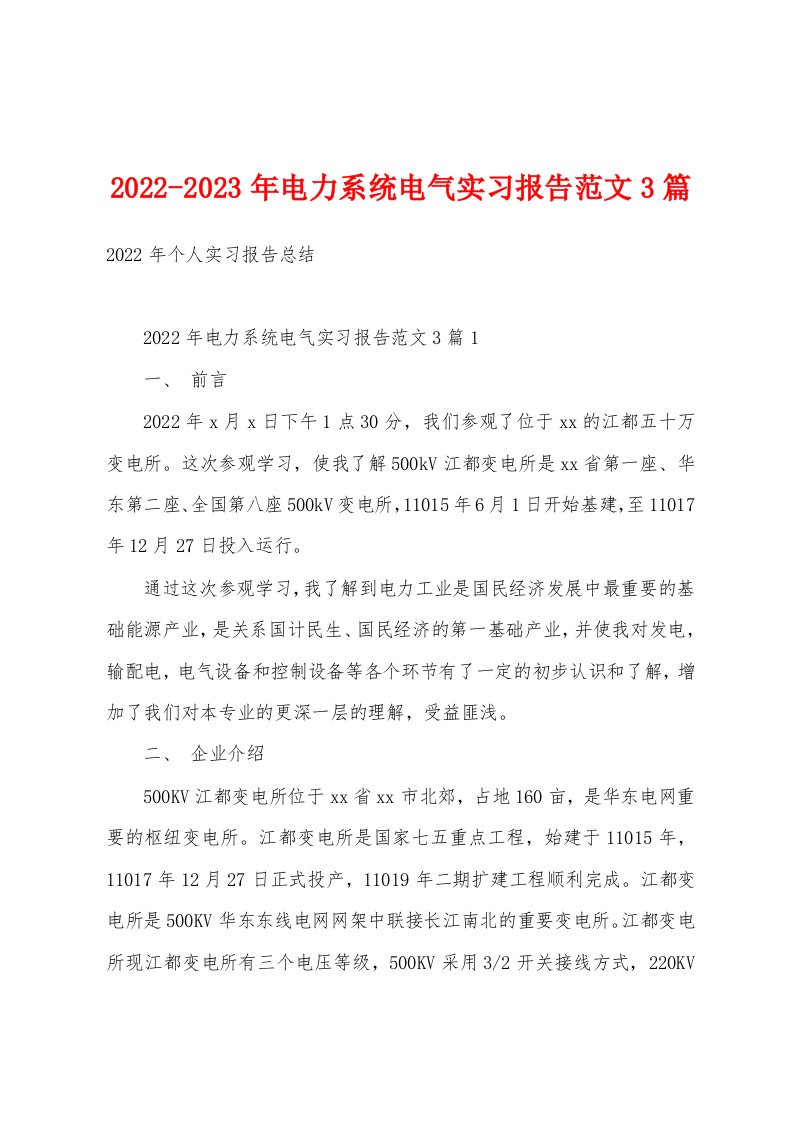 2022-2023年电力系统电气实习报告范文3篇

2022年个人实习报告总结

2022年电力系统电气实习报告范文3篇1

一、 前言

2022年x月x日下午1点30分，我们参观了位于xx的江都五十万变电所。这次参观学习，使我了解500kV江都变电所是xx省第一座、华东第二座、全国第八座500kV变电所，11015年6月1日开始基建，至11017年12月27日投入运行。

通过这次参观学习，我了解到电力工业是国民经济发展中最重要的基础能源产业，是关系国计民生、国民经济的第一基础产业，并使我对发电，输配电，电气设备和控制设备等各个环节有了一定的初步认识和了解，增加了我们对本专业的更深一层的理解，受益匪浅。

二、 企业介绍

500KV江都变电所位于xx省xx市北郊，占地160亩，是华东电网重要的枢纽变电所。江都变电所是国家七五重点工程，始建于11015年，11017年12月27日正式投产，11019年二期扩建工程顺利完成。江都变电所是500KV华东东线电网网架中联接长江南北的重要变电所。江都变电所现江都变电所有三个电压等级，500KV采用3/2开关接线方式，220KV